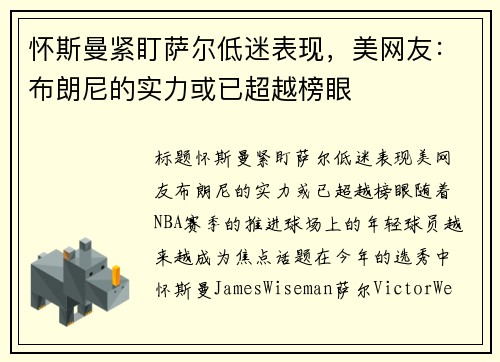 怀斯曼紧盯萨尔低迷表现，美网友：布朗尼的实力或已超越榜眼

标题怀斯曼紧盯萨尔低迷表现美网友布朗尼的实力或已超越榜眼随着NBA赛季的推进球场上的年轻球员越来越成为焦点话题在今年的选秀中怀斯曼JamesWiseman萨尔VictorWe